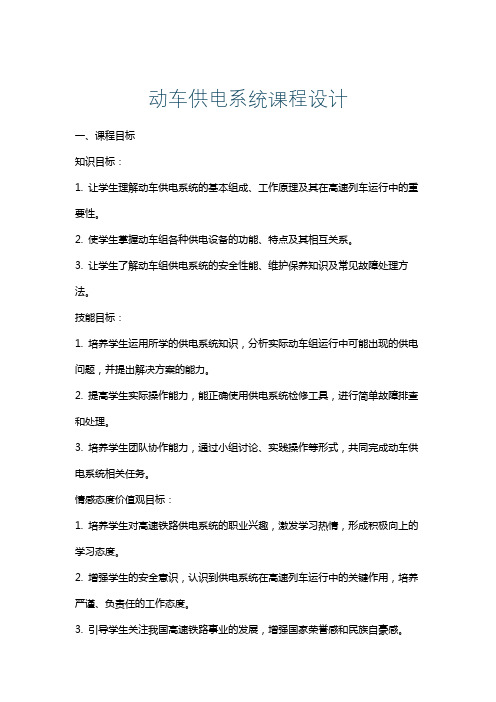 动车供电系统课程设计

一、课程目标

知识目标：

1. 让学生理解动车供电系统的基本组成、工作原理及其在高速列车运行中的重要性。

2. 使学生掌握动车组各种供电设备的功能、特点及其相互关系。

3. 让学生了解动车组供电系统的安全性能、维护保养知识及常见故障处理方法。

技能目标：

1. 培养学生运用所学的供电系统知识，分析实际动车组运行中可能出现的供电问题，并提出解决方案的能力。

2. 提高学生实际操作能力，能正确使用供电系统检修工具，进行简单故障排查和处理。

3. 培养学生团队协作能力，通过小组讨论、实践操作等形式，共同完成动车供电系统相关任务。

情感态度价值观目标：

1. 培养学生对高速铁路供电系统的职业兴趣，激发学习热情，形成积极向上的学习态度。

2. 增强学生的安全意识，认识到供电系统在高速列车运行中的关键作用，培养严谨、负责任的工作态度。

3. 引导学生关注我国高速铁路事业的发展，增强国家荣誉感和民族自豪感。